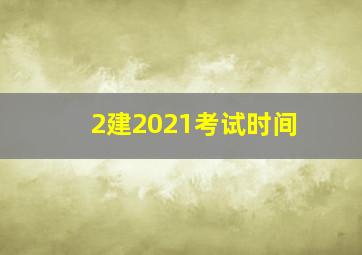 2建2021考试时间